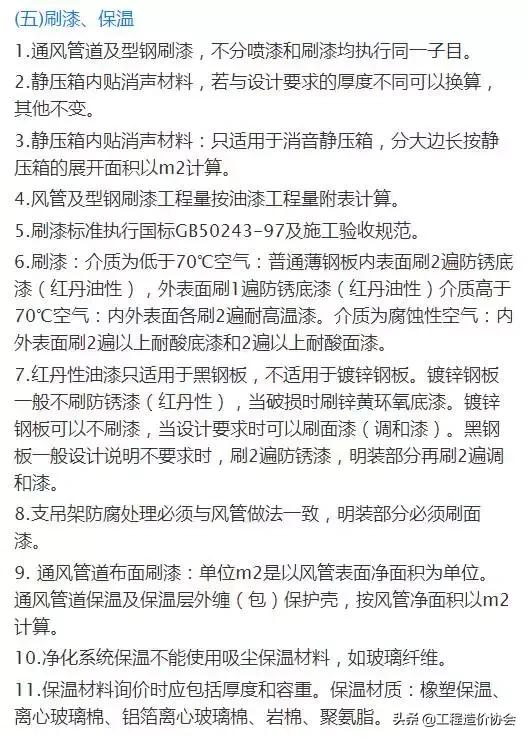 (五)刷漆、保温

1.通风管道及型钢刷漆，不分喷漆和刷漆均执行同一子目。

2.静压箱内贴消声材料，若与设计要求的厚度不同可以换算，其他不变。

3.静压箱内贴消声材料：只适用于消音静压箱，分大边长按静压箱的展开面积以m2计算。

4.风管及型钢刷漆工程量按油漆工程量附表计算。

5.刷漆标准执行国标GB50243-97及施工验收规范。

6.刷漆：介质为低于70℃空气：普通薄钢板内表面刷2遍防锈底漆（红丹油性），外表面刷1遍防锈底漆（红丹油性）介质高于70℃空气：内外表面各刷2遍耐高温漆。介质为腐蚀性空气：内外表面刷2遍以上耐酸底漆和2遍以上耐酸面漆。

7.红丹性油漆只适用于黑钢板，不适用于镀锌钢板。镀锌钢板一般不刷防锈漆（红丹性），当破损时刷锌黄环氧底漆。镀锌钢板可以不刷漆，当设计要求时可以刷面漆（调和漆）。黑钢板一般设计说明不要求时，刷2遍防锈漆，明装部分再刷2遍调和漆。

8.支吊架防腐处理必须与风管做法一致，明装部分必须刷面漆。

9. 通风管道布面刷漆：单位m2是以风管表面净面积为单位。通风管道保温及保温层外缠（包）保护壳，按风管净面积以m2计算。

10.净化系统保温不能使用吸尘保温材料，如玻璃纤维。

11.保温材料询价时应包括厚度和容重。保温材质：橡塑保温、离心玻璃棉、铝箔离心玻璃棉、岩棉、聚氨脂。

头条 @工程造价协会